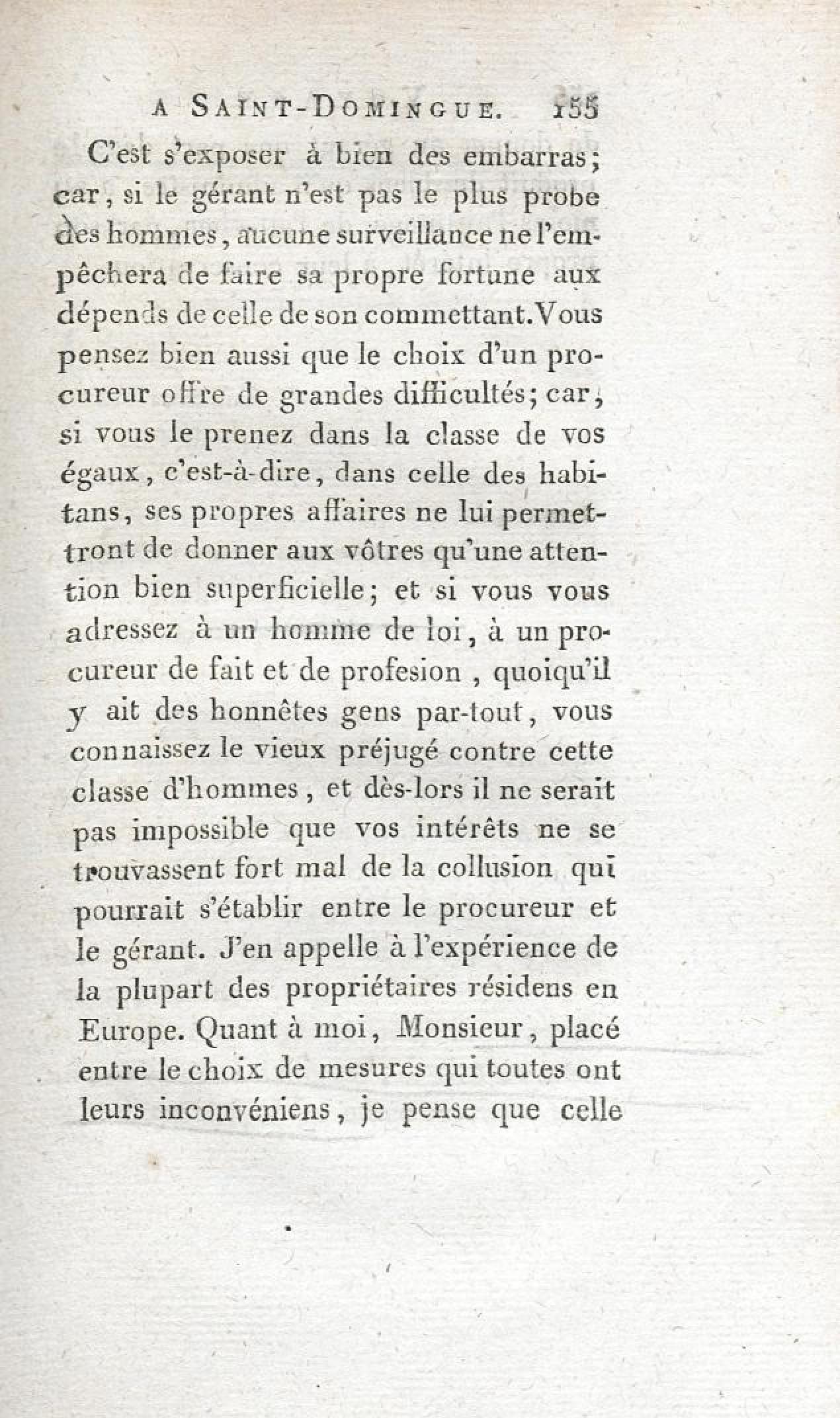 A SAINT-DOMINGUE. 155

C'est s'exposer à bien des embarras; car, si le gérant n'est pas le plus probe des hommes, aucune surveillance ne l'empêchera de faire sa propre fortune aux dépends de celle de son commettant. Vous pensez bien aussi que le choix d'un procureur offre de grandes difficultés; car, si vous le prenez dans la classe de vos égaux, c'est-à-dire, dans celle des habitans, ses propres affaires ne lui permettront de donner aux vôtres qu'une attention bien superficielle; et si vous vous adressez à un homme de loi, à un procureur de fait et de profesion, quoiqu'il y ait des honnêtes gens par-tout, vous connaissez le vieux préjugé contre cette classe d'hommes, et dès-lors il ne serait pas impossible que vos intérêts ne se trouvassent fort mal de la collusion qui pourrait s'établir entre le procureur et le gérant. J'en appelle à l'expérience de la plupart des propriétaires résidens en Europe. Quant à moi, Monsieur, placé entre le choix de mesures qui toutes ont leurs inconvéniens, je pense que celle